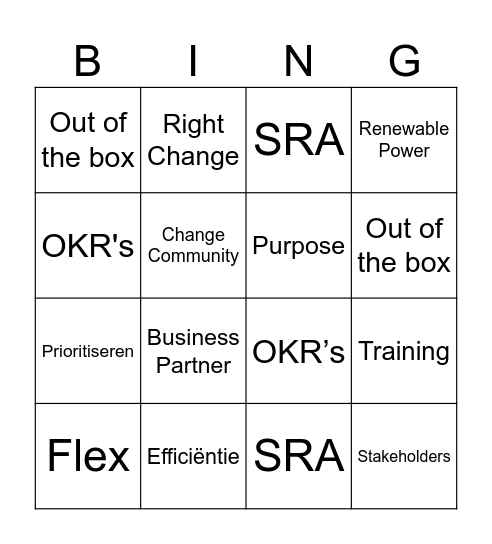 | B | I | N | G |
|---|---|---|---|
| Out of the box | Right Change | SRA | Renewable Power |
| OKR's | Change Community | Purpose | Out of the box |
| Prioritiseren | Business Partner | OKR’s | Training |
| Flex | Efficiëntie | SRA | Stakeholders |